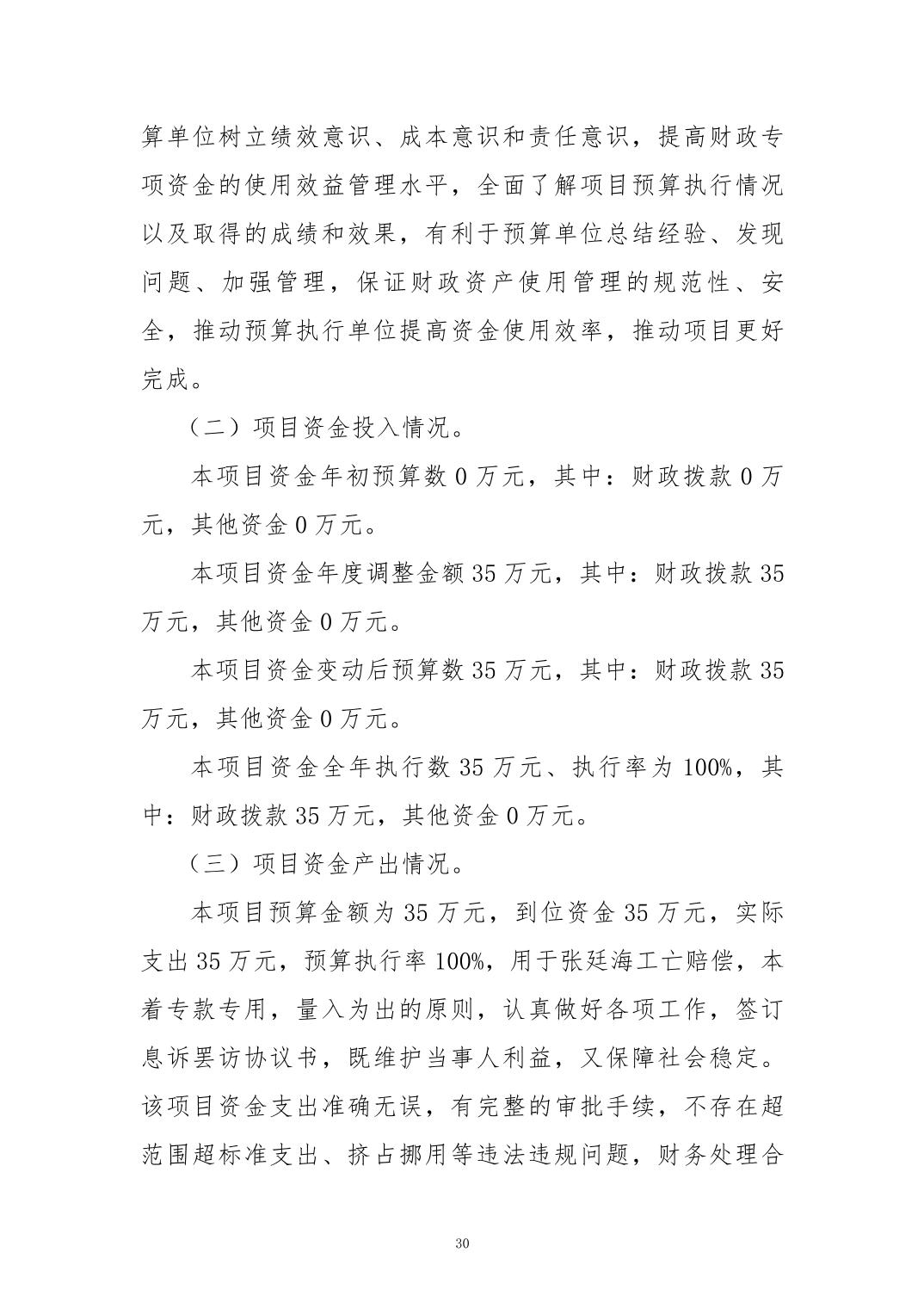 算单位树立绩效意识、成本意识和责任意识，提高财政专项资金的使用效益管理水平，全面了解项目预算执行情况以及取得的成绩和效果，有利于预算单位总结经验、发现问题、加强管理，保证财政资产使用管理的规范性、安全，推动预算执行单位提高资金使用效率，推动项目更好完成。

（二）项目资金投入情况。

本项目资金年初预算数0万元，其中：财政拨款0万元，其他资金0万元。

本项目资金年度调整金额35万元，其中：财政拨款35万元，其他资金0万元。

本项目资金变动后预算数35万元，其中：财政拨款35万元，其他资金0万元。

本项目资金全年执行数35万元、执行率为100%，其中：财政拨款35万元，其他资金0万元。

（三）项目资金产出情况。

本项目预算金额为35万元，到位资金35万元，实际支出35万元，预算执行率100%，用于张廷海工亡赔偿，本着专款专用，量入为出的原则，认真做好各项工作，签订息诉罢访协议书，既维护当事人利益，又保障社会稳定。该项目资金支出准确无误，有完整的审批手续，不存在超范围超标准支出、挤占挪用等违法违规问题，财务处理合

30